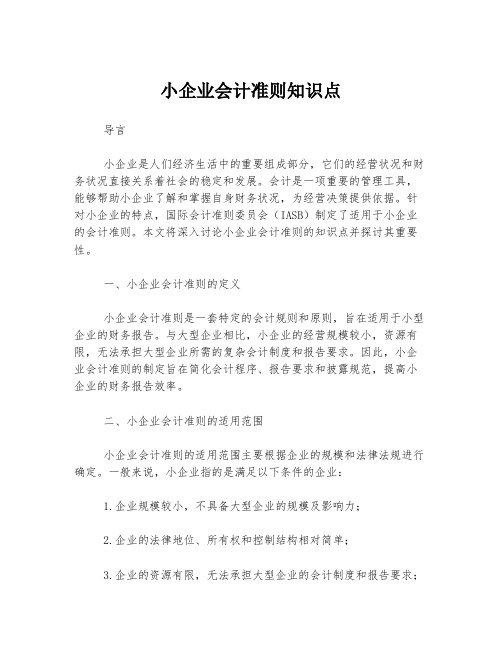 小企业会计准则知识点

导言

小企业是人们经济生活中的重要组成部分，它们的经营状况和财务状况直接关系着社会的稳定和发展。会计是一项重要的管理工具，能够帮助小企业了解和掌握自身财务状况，为经营决策提供依据。针对小企业的特点，国际会计准则委员会（IASB）制定了适用于小企业的会计准则。本文将深入讨论小企业会计准则的知识点并探讨其重要性。

一、小企业会计准则的定义

小企业会计准则是一套特定的会计规则和原则，旨在适用于小型企业的财务报告。与大型企业相比，小企业的经营规模较小，资源有限，无法承担大型企业所需的复杂会计制度和报告要求。因此，小企业会计准则的制定旨在简化会计程序、报告要求和披露规范，提高小企业的财务报告效率。

二、小企业会计准则的适用范围

小企业会计准则的适用范围主要根据企业的规模和法律法规进行确定。一般来说，小企业指的是满足以下条件的企业：

1.企业规模较小，不具备大型企业的规模及影响力；

2.企业的法律地位、所有权和控制结构相对简单；

3.企业的资源有限，无法承担大型企业的会计制度和报告要求；